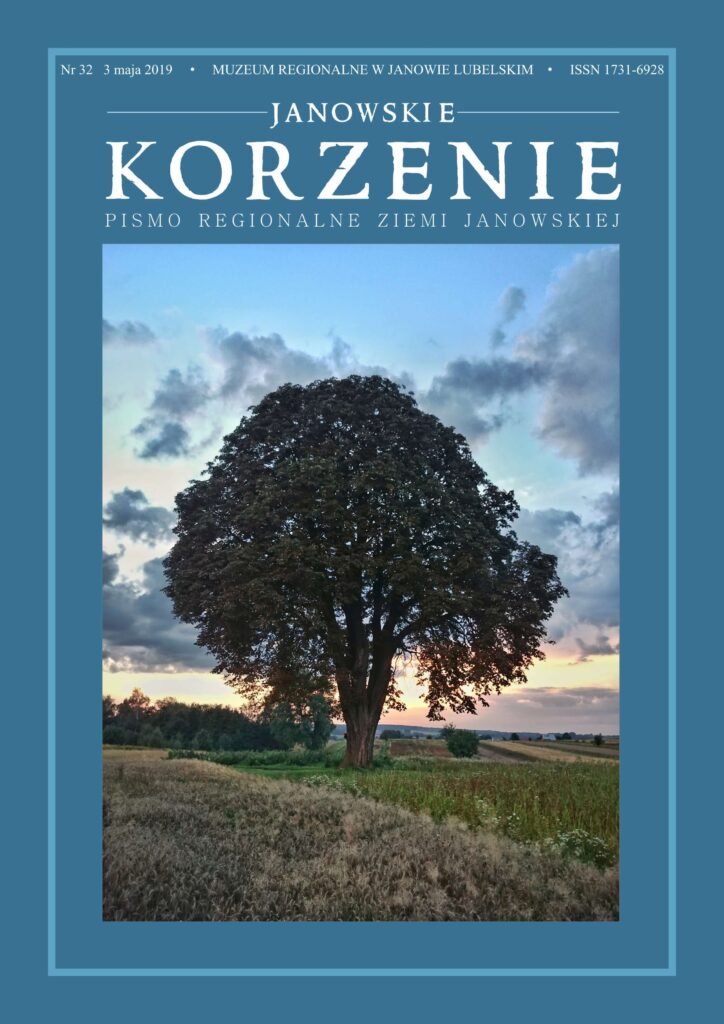 Nr 32 3 maja 2019 • MUZEUM REGIONALNE W JANOWIE LUBELSKIM • ISSN 1731-6928

JANOWSKIE
KORZENIE
PISMO REGIONALNE ZIEMI JANOWSKIEJ